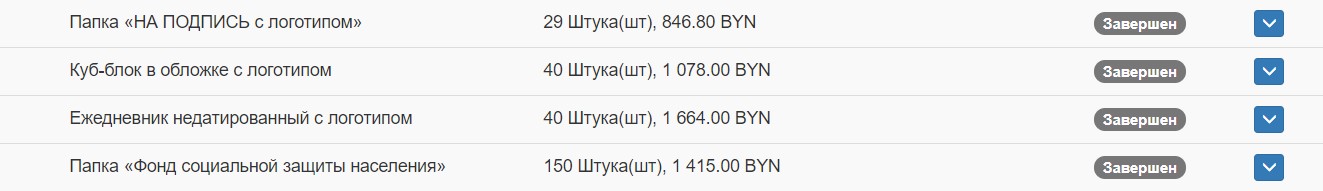 | Папка «НА ПОДПИСЬ с логотипом» | 29 Штука(шт), 846.80 BYN | Завершен |
|---|---|---|
| Куб-блок в обложке с логотипом | 40 Штука(шт), 1 078.00 BYN | Завершен |
| Ежедневник недатированный с логотипом | 40 Штука(шт), 1 664.00 BYN | Завершен |
| Папка «Фонд социальной защиты населения» | 150 Штука(шт), 1 415.00 BYN | Завершен |